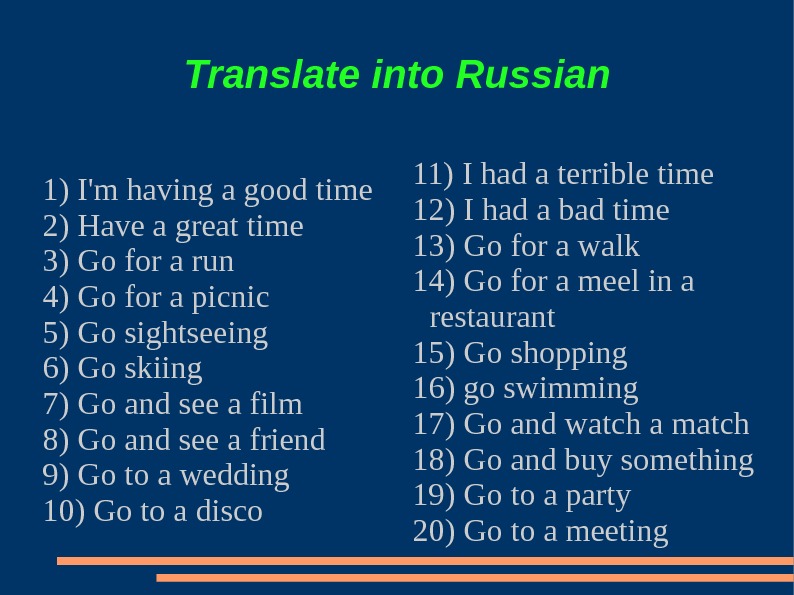 Translate into Russian

1) I'm having a good time
2) Have a great time
3) Go for a run
4) Go for a picnic
5) Go sightseeing
6) Go skiing
7) Go and see a film
8) Go and see a friend
9) Go to a wedding
10) Go to a disco

11) I had a terrible time
12) I had a bad time
13) Go for a walk
14) Go for a meel in a restaurant
15) Go shopping
16) go swimming
17) Go and watch a match
18) Go and buy something
19) Go to a party
20) Go to a meeting